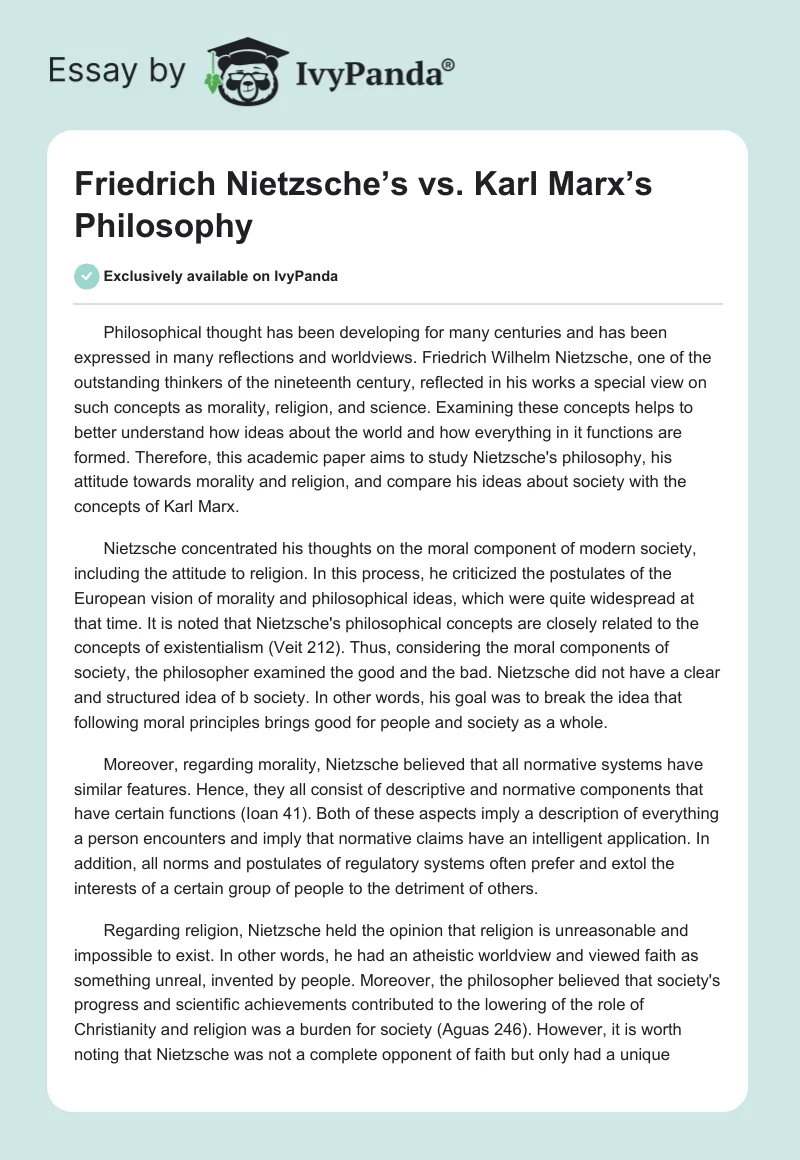 Essay by IvyPanda®

Friedrich Nietzsche's vs. Karl Marx's Philosophy

Exclusively available on IvyPanda

Philosophical thought has been developing for many centuries and has been expressed in many reflections and worldviews. Friedrich Wilhelm Nietzsche, one of the outstanding thinkers of the nineteenth century, reflected in his works a special view on such concepts as morality, religion, and science. Examining these concepts helps to better understand how ideas about the world and how everything in it functions are formed. Therefore, this academic paper aims to study Nietzsche's philosophy, his attitude towards morality and religion, and compare his ideas about society with the concepts of Karl Marx.

Nietzsche concentrated his thoughts on the moral component of modern society, including the attitude to religion. In this process, he criticized the postulates of the European vision of morality and philosophical ideas, which were quite widespread at that time. It is noted that Nietzsche's philosophical concepts are closely related to the concepts of existentialism (Veit 212). Thus, considering the moral components of society, the philosopher examined the good and the bad. Nietzsche did not have a clear and structured idea of b society. In other words, his goal was to break the idea that following moral principles brings good for people and society as a whole.

Moreover, regarding morality, Nietzsche believed that all normative systems have similar features. Hence, they all consist of descriptive and normative components that have certain functions (Ioan 41). Both of these aspects imply a description of everything a person encounters and imply that normative claims have an intelligent application. In addition, all norms and postulates of regulatory systems often prefer and extol the interests of a certain group of people to the detriment of others.

Regarding religion, Nietzsche held the opinion that religion is unreasonable and impossible to exist. In other words, he had an atheistic worldview and viewed faith as something unreal, invented by people. Moreover, the philosopher believed that society's progress and scientific achievements contributed to the lowering of the role of Christianity and religion was a burden for society (Aguas 246). However, it is worth noting that Nietzsche was not a complete opponent of faith but only had a unique